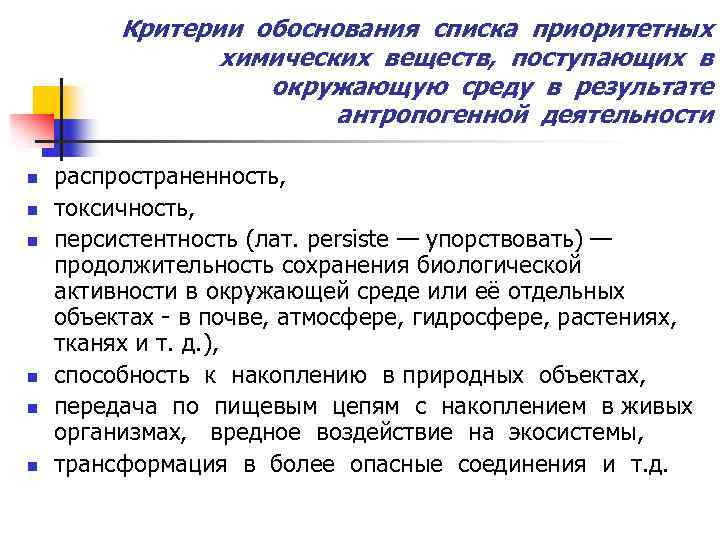 Критерии обоснования списка приоритетных химических веществ, поступающих в окружающую среду в результате антропогенной деятельности

- распространенность,
- токсичность,
- персистентность (лат. persiste — упорствовать) — продолжительность сохранения биологической активности в окружающей среде или её отдельных объектах - в почве, атмосфере, гидросфере, растениях, тканях и т. д.),
- способность к накоплению в природных объектах,
- передача по пищевым цепям с накоплением в живых организмах, вредное воздействие на экосистемы,
- трансформация в более опасные соединения и т.д.